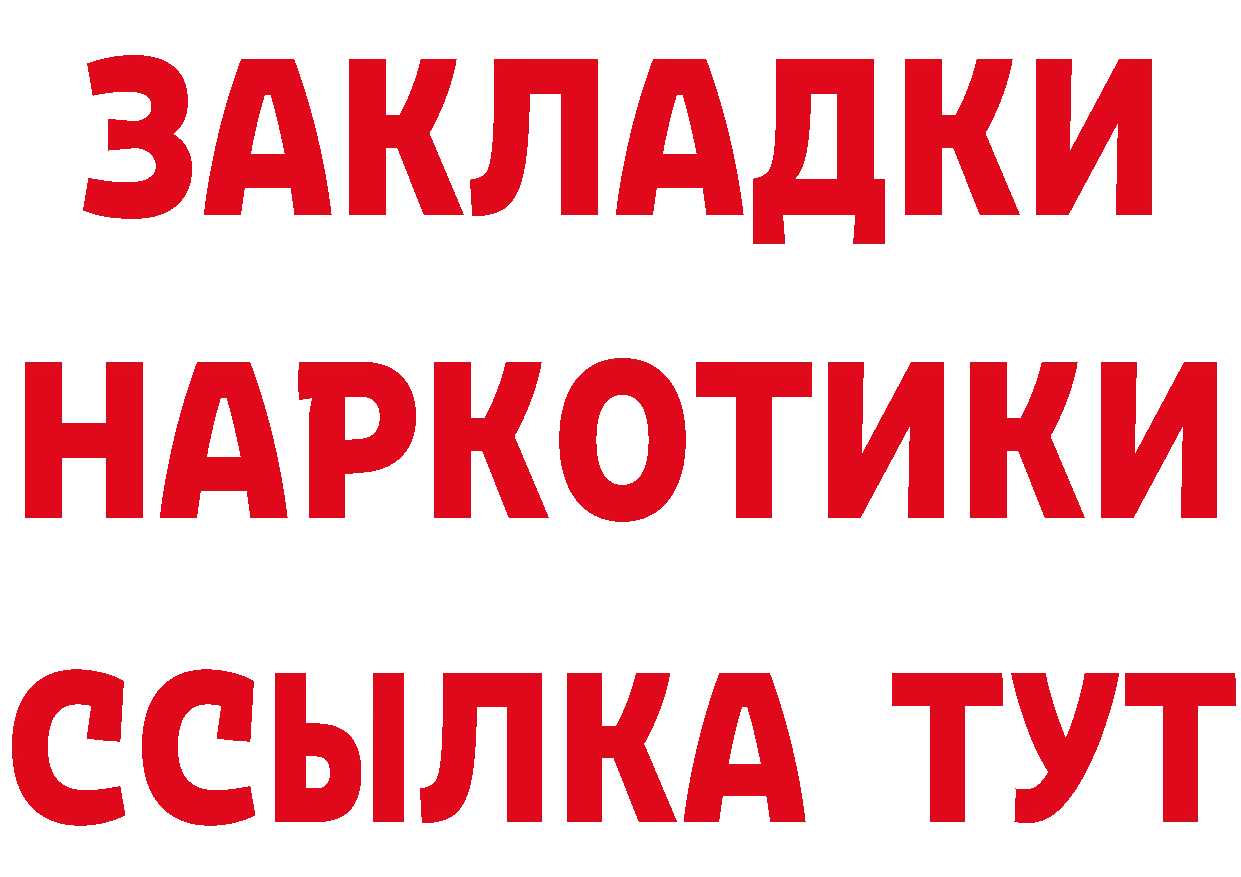 ЗАКЛАДКИ
НАРКОТИКИ
ССЫЛКА ТУТ